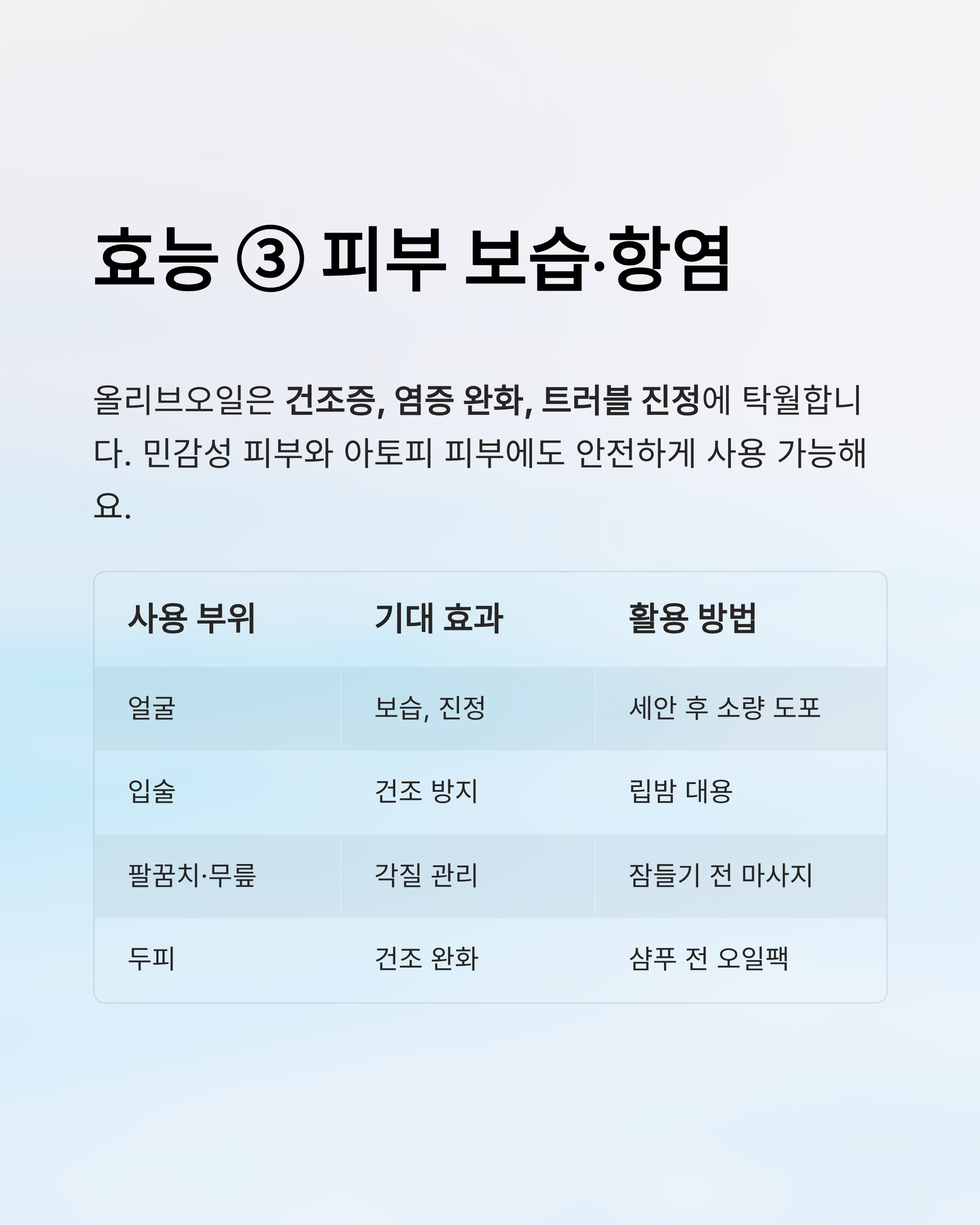 효능 ③ 피부 보습·항염

올리브오일은 건조증, 염증 완화, 트러블 진정에 탁월합니다. 민감성 피부와 아토피 피부에도 안전하게 사용 가능해요.

| 사용 부위 | 기대 효과 | 활용 방법 |
|---|---|---|
| 얼굴 | 보습, 진정 | 세안 후 소량 도포 |
| 입술 | 건조 방지 | 립밤 대용 |
| 팔꿈치·무릎 | 각질 관리 | 잠들기 전 마사지 |
| 두피 | 건조 완화 | 샴푸 전 오일팩 |